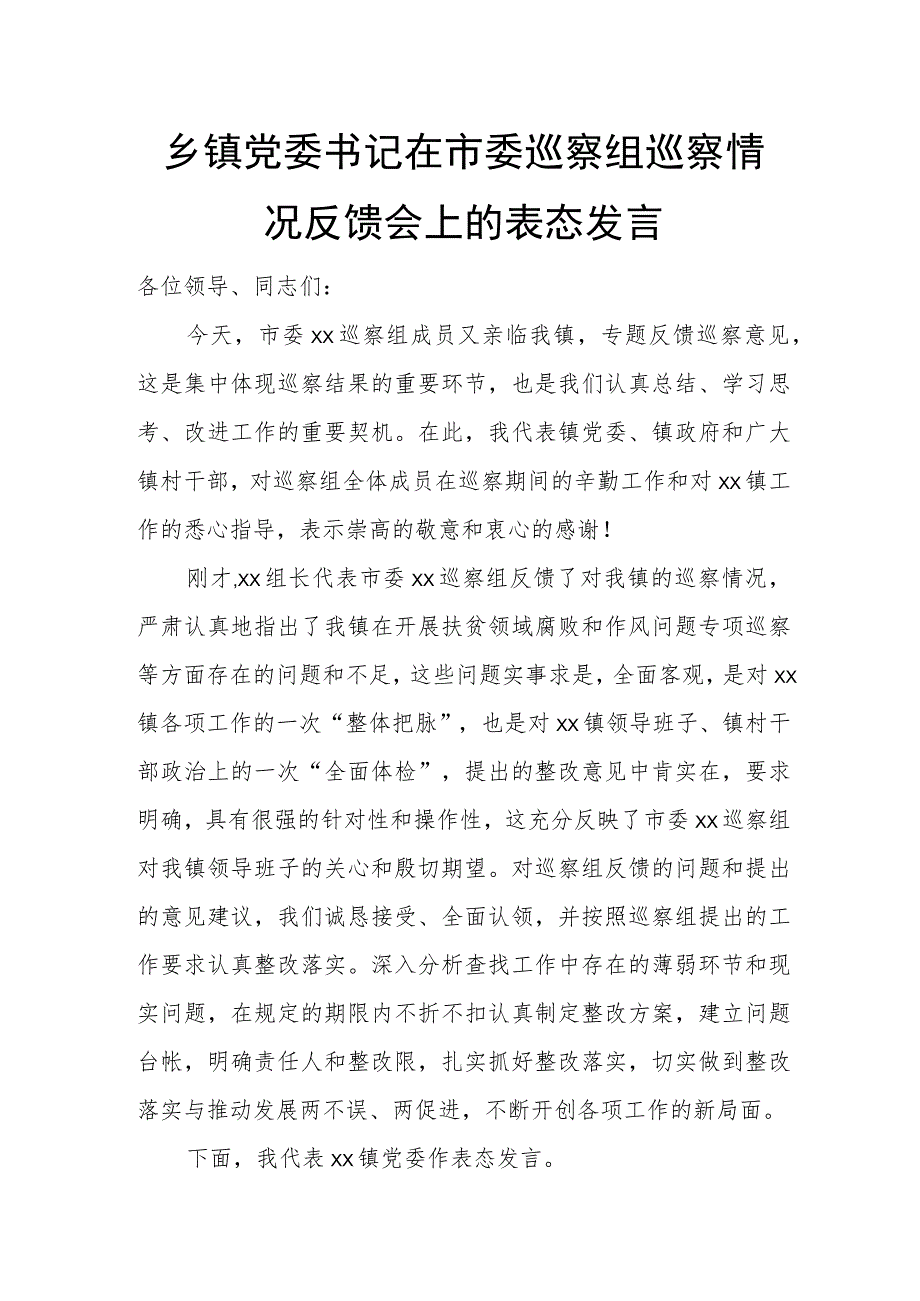 乡镇党委书记在市委巡察组巡察情况反馈会上的表态发言

各位领导、同志们：

今天，市委xx巡察组成员又亲临我镇，专题反馈巡察意见，这是集中体现巡察结果的重要环节，也是我们认真总结、学习思考、改进工作的重要契机。在此，我代表镇党委、镇政府和广大镇村干部，对巡察组全体成员在巡察期间的辛勤工作和对xx镇工作的悉心指导，表示崇高的敬意和衷心的感谢！

刚才,xx组长代表市委xx巡察组反馈了对我镇的巡察情况，严肃认真地指出了我镇在开展扶贫领域腐败和作风问题专项巡察等方面存在的问题和不足，这些问题实事求是，全面客观，是对xx镇各项工作的一次“整体把脉”，也是对xx镇领导班子、镇村干部政治上的一次“全面体检”，提出的整改意见中肯实在，要求明确，具有很强的针对性和操作性，这充分反映了市委xx巡察组对我镇领导班子的关心和殷切期望。对巡察组反馈的问题和提出的意见建议，我们诚恳接受、全面认领，并按照巡察组提出的工作要求认真整改落实。深入分析查找工作中存在的薄弱环节和现实问题，在规定的期限内不折不扣认真制定整改方案，建立问题台帐，明确责任人和整改限，扎实抓好整改落实，切实做到整改落实与推动发展两不误、两促进，不断开创各项工作的新局面。

下面，我代表xx镇党委作表态发言。